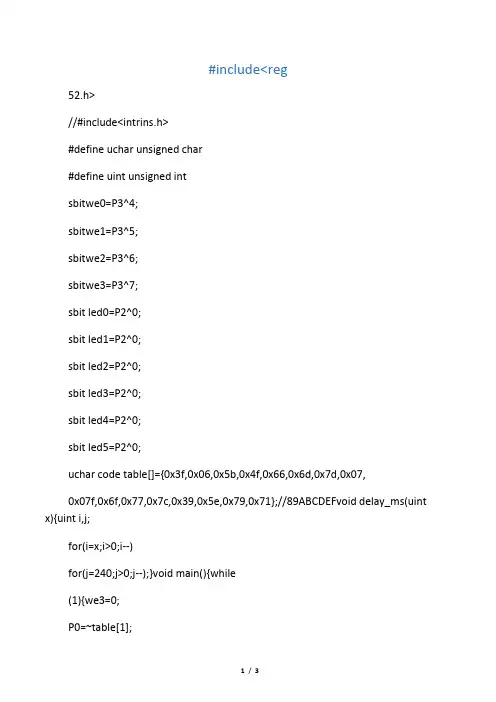 #include<reg

52.h>

//#include<intrins.h>

#define uchar unsigned char

#define uint unsigned int

sbitwe0=P3^4;

sbitwe1=P3^5;

sbitwe2=P3^6;

sbitwe3=P3^7;

sbit led0=P2^0;

sbit led1=P2^0;

sbit led2=P2^0;

sbit led3=P2^0;

sbit led4=P2^0;

sbit led5=P2^0;

uchar code table[]={0x3f,0x06,0x5b,0x4f,0x66,0x6d,0x7d,0x07,

0x07f,0x6f,0x77,0x7c,0x39,0x5e,0x79,0x71};//89ABCDEFvoid delay_ms(uint x){uint i,j;

for(i=x;i>0;i--)

for(j=240;j>0;j--);}void main(){while

(1){we3=0;

P0=~table[1];

1 / 3